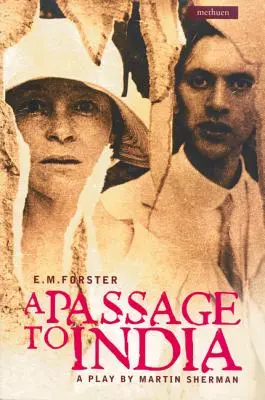 methuen

E.M.FORSTER

A PASSAGE TO INDIA

A PLAY BY MARTIN SHERMAN